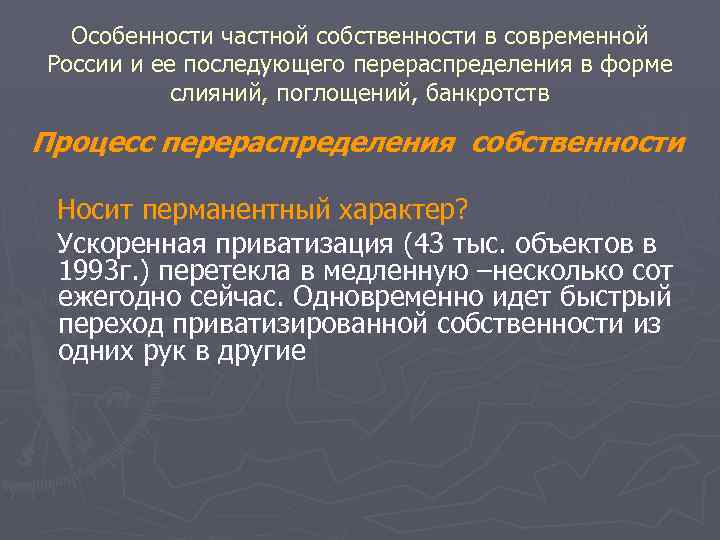 Особенности частной собственности в современной России и ее последующего перераспределения в форме слияний, поглощений, банкротств

Процесс перераспределения собственности

Носит перманентный характер?

Ускоренная приватизация (43 тыс. объектов в 1993г.) перетекла в медленную –несколько сот ежегодно сейчас. Одновременно идет быстрый переход приватизированной собственности из одних рук в другие